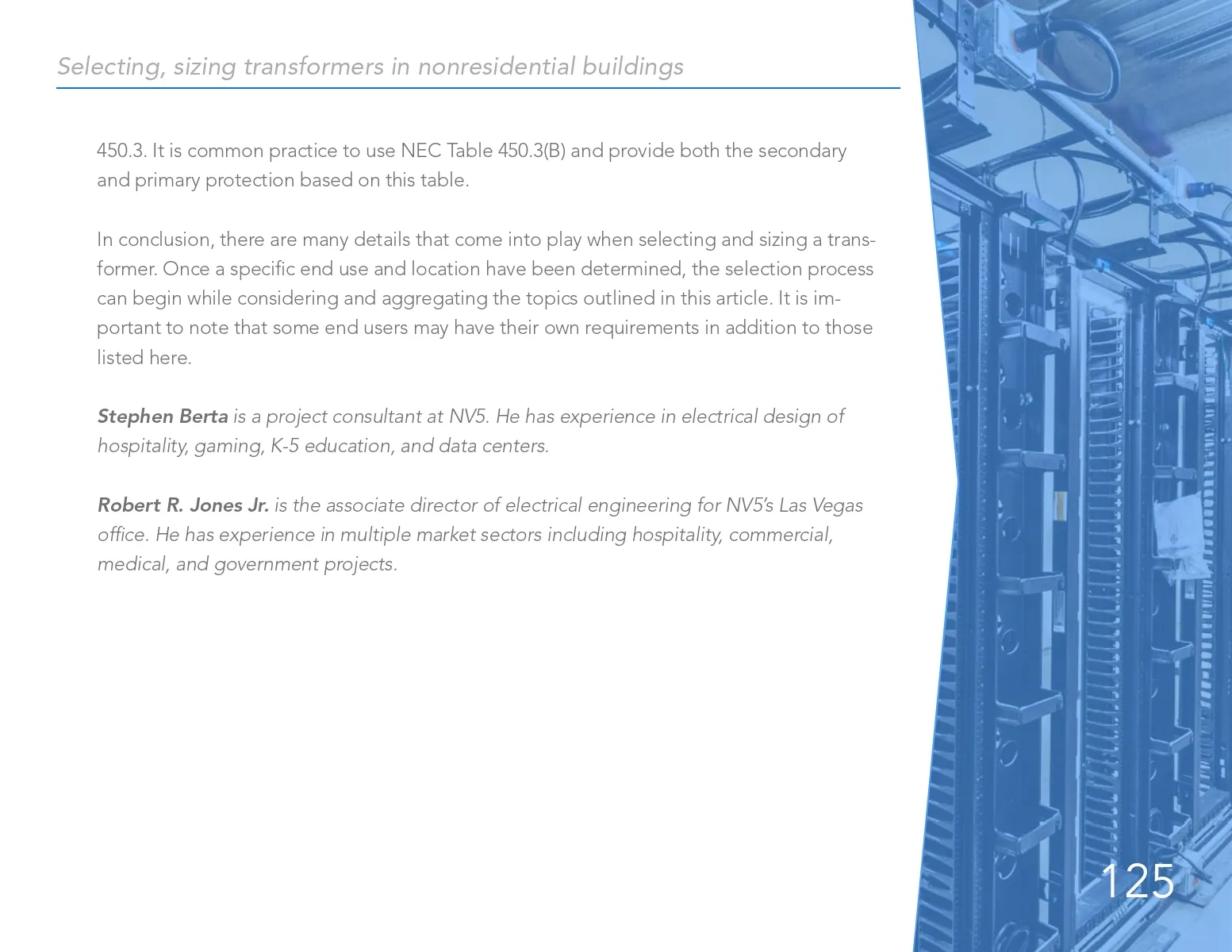 Selecting, sizing transformers in nonresidential buildings

450.3. It is common practice to use NEC Table 450.3(B) and provide both the secondary and primary protection based on this table.

In conclusion, there are many details that come into play when selecting and sizing a transformer. Once a specific end use and location have been determined, the selection process can begin while considering and aggregating the topics outlined in this article. It is important to note that some end users may have their own requirements in addition to those listed here.

Stephen Berta is a project consultant at NV5. He has experience in electrical design of hospitality, gaming, K-5 education, and data centers.

Robert R. Jones Jr. is the associate director of electrical engineering for NV5's Las Vegas office. He has experience in multiple market sectors including hospitality, commercial, medical, and government projects.

125